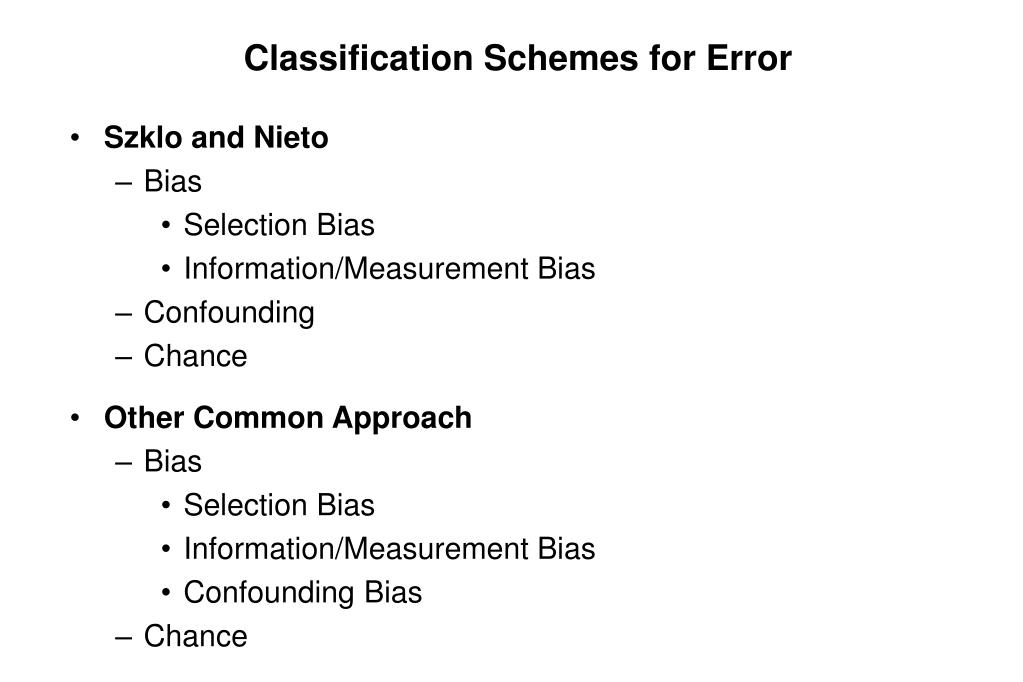 Classification Schemes for Error

• Szklo and Nieto
– Bias
• Selection Bias
• Information/Measurement Bias
– Confounding
– Chance

• Other Common Approach
– Bias
• Selection Bias
• Information/Measurement Bias
• Confounding Bias
– Chance